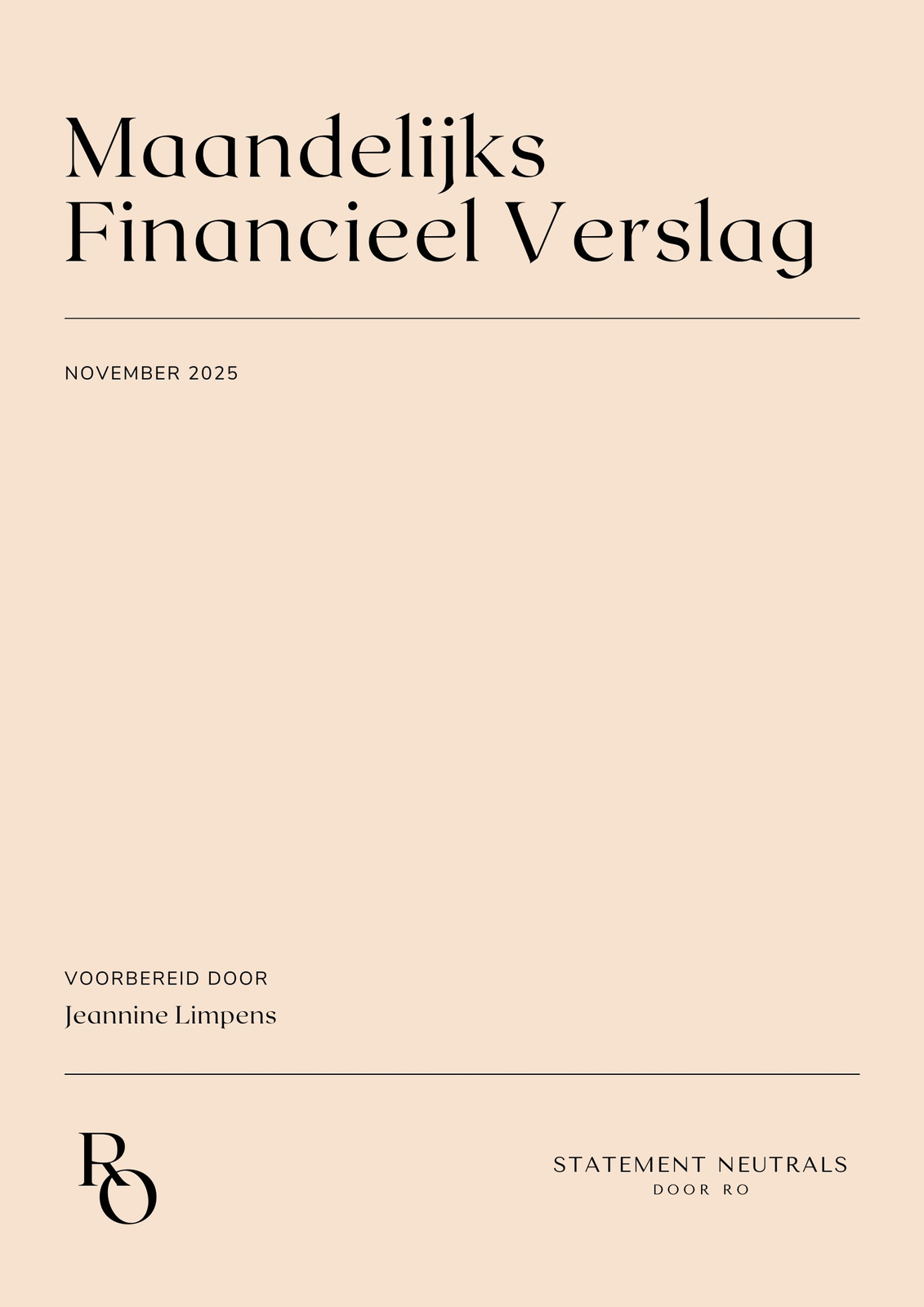 Maandelijks
Financieel Verslag

NOVEMBER 2025

VOORBEREID DOOR
Jeannine Limpens

RO

STATEMENT NEUTRALS
DOOR RO